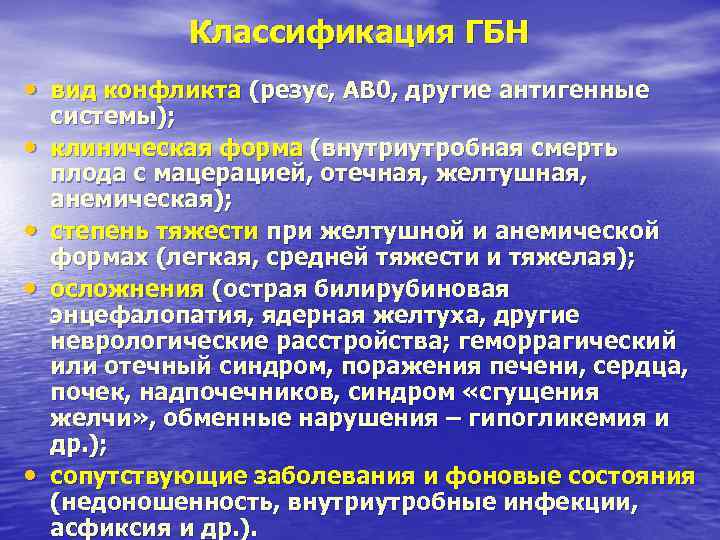 Классификация ГБН

• вид конфликта (резус, АВ0, другие антигенные системы);
• клиническая форма (внутриутробная смерть плода с мацерацией, отечная, желтушная, анемическая);
• степень тяжести при желтушной и анемической формах (легкая, средней тяжести и тяжелая);
• осложнения (острая билирубиновая энцефалопатия, ядерная желтуха, другие неврологические расстройства; геморрагический или отечный синдром, поражения печени, сердца, почек, надпочечников, синдром «сгущения желчи», обменные нарушения – гипогликемия и др.);
• сопутствующие заболевания и фоновые состояния (недоношенность, внутриутробные инфекции, асфиксия и др.).